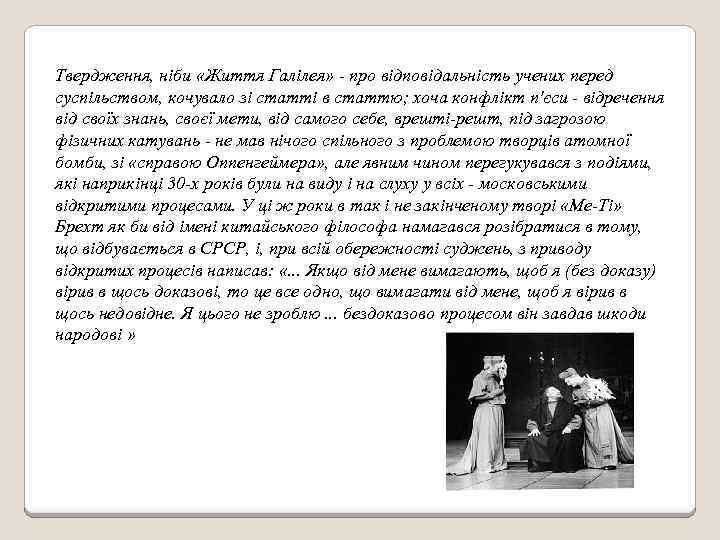 Твердження, ніби «Життя Галілея» - про відповідальність учених перед суспільством, кочувало зі статті в статтю; хоча конфлікт п'єси - відречення від своїх знань, своєї мети, від самого себе, врешті-решт, під загрозою фізичних катувань - не мав нічого спільного з проблемою творців атомної бомби, зі «справою Оппенгеймера», але явним чином перегукувався з подіями, які наприкінці 30-х років були на виду і на слуху у всіх - московськими відкритими процесами. У ці ж роки в так і не закінченому творі «Ме-Ті» Брехт як би від імені китайського філософа намагався розібратися в тому, що відбувається в СРСР, і, при всій обережності суджень, з приводу відкритих процесів написав: «... Якщо від мене вимагають, щоб я (без доказу) вірив в щось доказові, то це все одно, що вимагати від мене, щоб я вірив в щось недовідне. Я цього не зроблю ... бездоказово процесом він завдав шкоди народові »